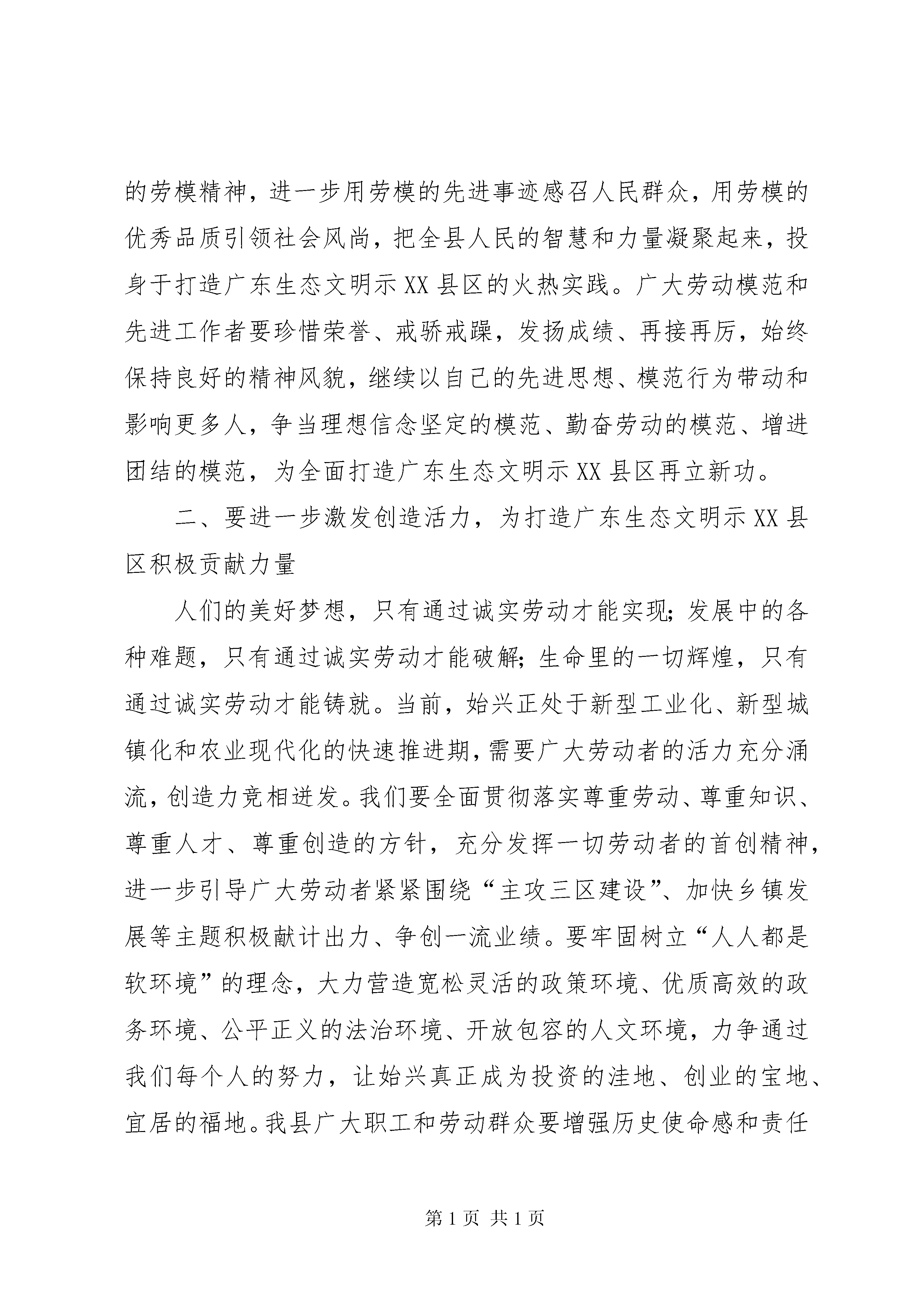 的劳模精神，进一步用劳模的先进事迹感召人民群众，用劳模的优秀品质引领社会风尚，把全县人民的智慧和力量凝聚起来，投身于打造广东生态文明示XX县区的火热实践。广大劳动模范和先进工作者要珍惜荣誉、戒骄戒躁，发扬成绩、再接再厉，始终保持良好的精神风貌，继续以自己的先进思想、模范行为带动和影响更多人，争当理想信念坚定的模范、勤奋劳动的模范、增进团结的模范，为全面打造广东生态文明示XX县区再立新功。

二、要进一步激发创造活力，为打造广东生态文明示XX县区积极贡献力量

人们的美好梦想，只有通过诚实劳动才能实现；发展中的各种难题，只有通过诚实劳动才能破解；生命里的一切辉煌，只有通过诚实劳动才能铸就。当前，始兴正处于新型工业化、新型城镇化和农业现代化的快速推进期，需要广大劳动者的活力充分涌流，创造力竞相迸发。我们要全面贯彻落实尊重劳动、尊重知识、尊重人才、尊重创造的方针，充分发挥一切劳动者的首创精神，进一步引导广大劳动者紧紧围绕“主攻三区建设”、加快乡镇发展等主题积极献计出力、争创一流业绩。要牢固树立“人人都是软环境”的理念，大力营造宽松灵活的政策环境、优质高效的政务环境、公平正义的法治环境、开放包容的人文环境，力争通过我们每个人的努力，让始兴真正成为投资的洼地、创业的宝地、宜居的福地。我县广大职工和劳动群众要增强历史使命感和责任

第1页 共1页